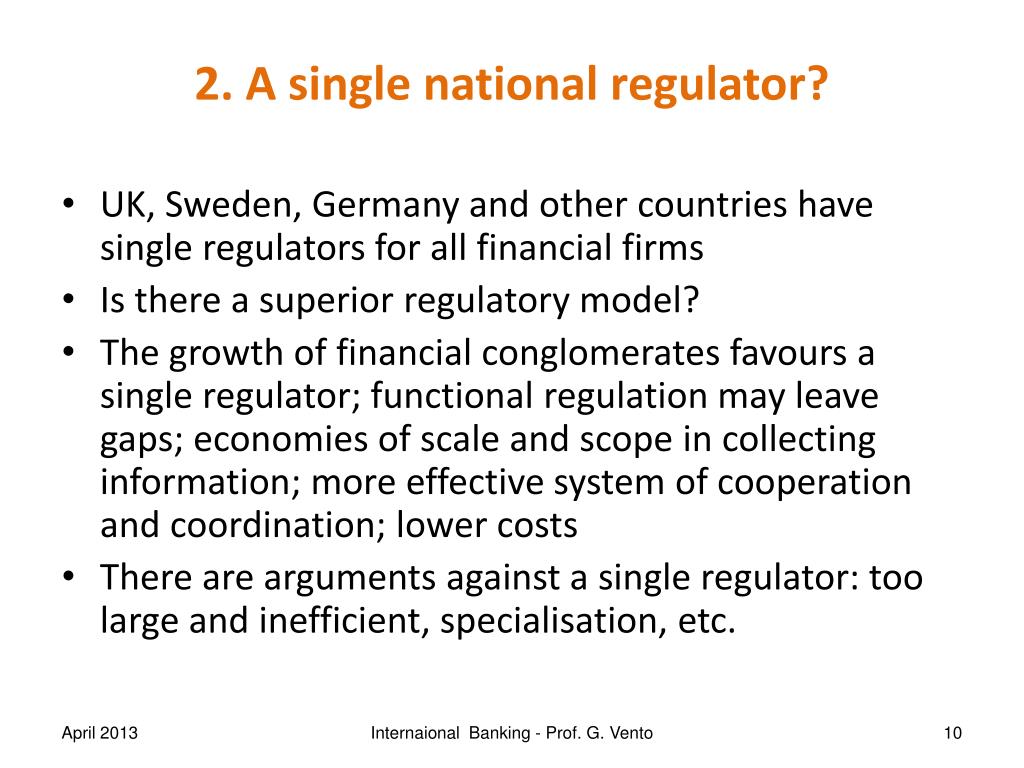 2. A single national regulator?

• UK, Sweden, Germany and other countries have single regulators for all financial firms
• Is there a superior regulatory model?
• The growth of financial conglomerates favours a single regulator; functional regulation may leave gaps; economies of scale and scope in collecting information; more effective system of cooperation and coordination; lower costs
• There are arguments against a single regulator: too large and inefficient, specialisation, etc.

April 2013

Internaional Banking - Prof. G. Vento

10